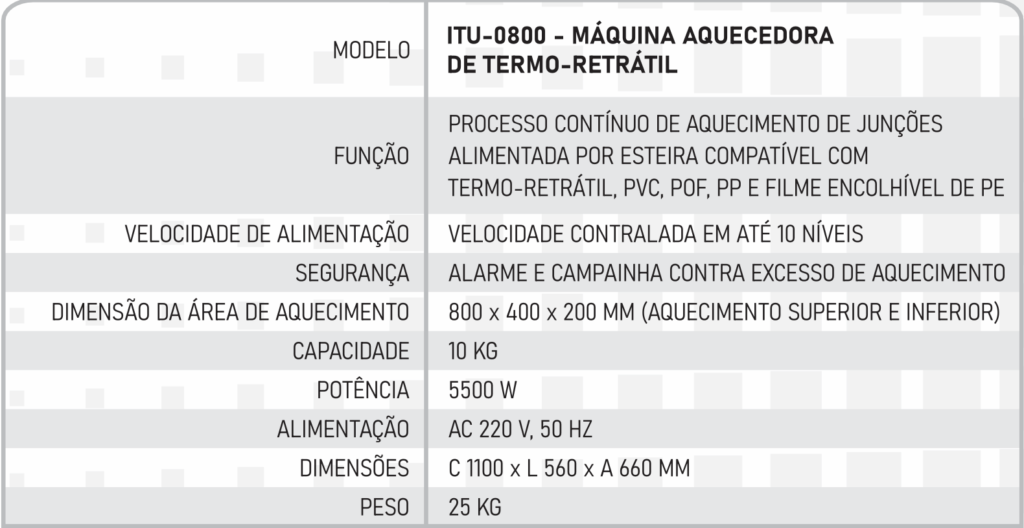 | MODELO | ITU-0800 - MÁQUINA AQUECEDORA DE TERMO-RETRÁTIL |
|---|---|
| FUNÇÃO | PROCESSO CONTÍNUO DE AQUECIMENTO DE JUNÇÕES ALIMENTADA POR ESTEIRA COMPATÍVEL COM TERMO-RETRÁTIL, PVC, POF, PP E FILME ENCOLHÍVEL DE PE |
| VELOCIDADE DE ALIMENTAÇÃO | VELOCIDADE CONTRALADA EM ATÉ 10 NÍVEIS |
| SEGURANÇA | ALARME E CAMPAINHA CONTRA EXCESSO DE AQUECIMENTO |
| DIMENSÃO DA ÁREA DE AQUECIMENTO | 800 x 400 x 200 MM (AQUECIMENTO SUPERIOR E INFERIOR) |
| CAPACIDADE | 10 KG |
| POTÊNCIA | 5500 W |
| ALIMENTAÇÃO | AC 220 V, 50 HZ |
| DIMENSÕES | C 1100 x L 560 x A 660 MM |
| PESO | 25 KG |